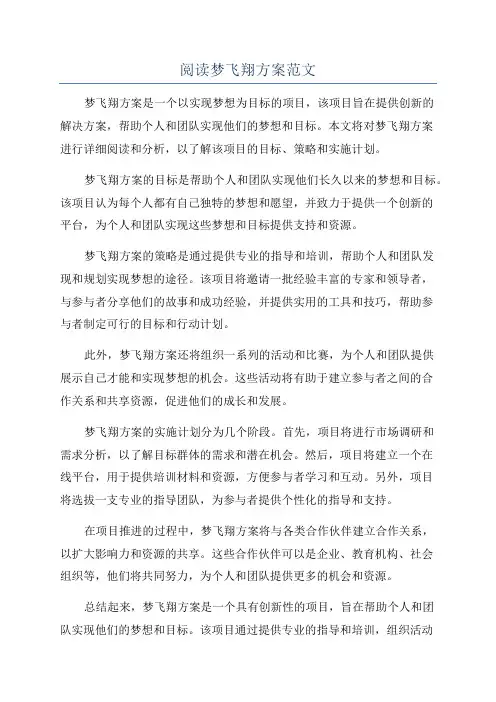 阅读梦飞翔方案范文

梦飞翔方案是一个以实现梦想为目标的项目，该项目旨在提供创新的解决方案，帮助个人和团队实现他们的梦想和目标。本文将对梦飞翔方案进行详细阅读和分析，以了解该项目的目标、策略和实施计划。

梦飞翔方案的目标是帮助个人和团队实现他们长久以来的梦想和目标。该项目认为每个人都有自己独特的梦想和愿望，并致力于提供一个创新的平台，为个人和团队实现这些梦想和目标提供支持和资源。

梦飞翔方案的策略是通过提供专业的指导和培训，帮助个人和团队发现和规划实现梦想的途径。该项目将邀请一批经验丰富的专家和领导者，与参与者分享他们的故事和成功经验，并提供实用的工具和技巧，帮助参与者制定可行的目标和行动计划。

此外，梦飞翔方案还将组织一系列的活动和比赛，为个人和团队提供展示自己才能和实现梦想的机会。这些活动将有助于建立参与者之间的合作关系和共享资源，促进他们的成长和发展。

梦飞翔方案的实施计划分为几个阶段。首先，项目将进行市场调研和需求分析，以了解目标群体的需求和潜在机会。然后，项目将建立一个在线平台，用于提供培训材料和资源，方便参与者学习和互动。另外，项目将选拔一支专业的指导团队，为参与者提供个性化的指导和支持。

在项目推进的过程中，梦飞翔方案将与各类合作伙伴建立合作关系，以扩大影响力和资源的共享。这些合作伙伴可以是企业、教育机构、社会组织等，他们将共同努力，为个人和团队提供更多的机会和资源。

总结起来，梦飞翔方案是一个具有创新性的项目，旨在帮助个人和团队实现他们的梦想和目标。该项目通过提供专业的指导和培训，组织活动